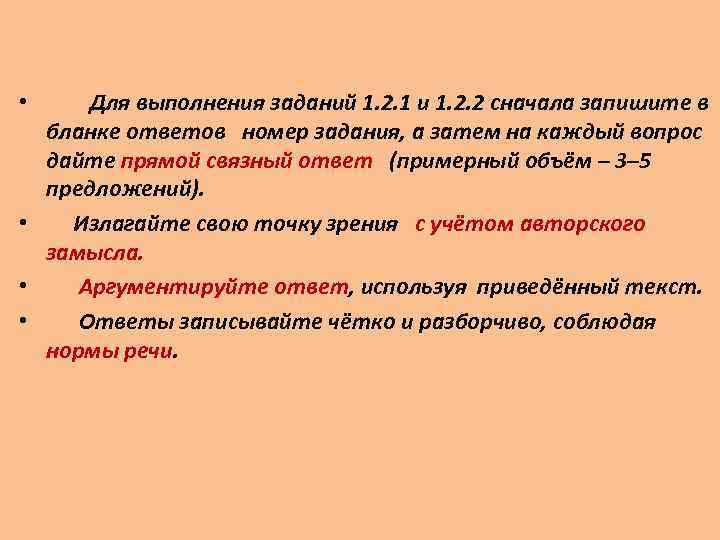 • Для выполнения заданий 1.2.1 и 1.2.2 сначала запишите в бланке ответов номер задания, а затем на каждый вопрос дайте прямой связный ответ (примерный объём – 3–5 предложений).

• Излагайте свою точку зрения с учётом авторского замысла.

• Аргументируйте ответ, используя приведённый текст.

• Ответы записывайте чётко и разборчиво, соблюдая нормы речи.